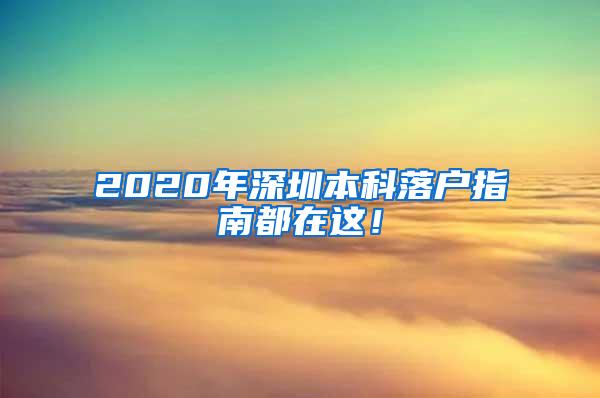 2020年深圳本科落户指南都在这！